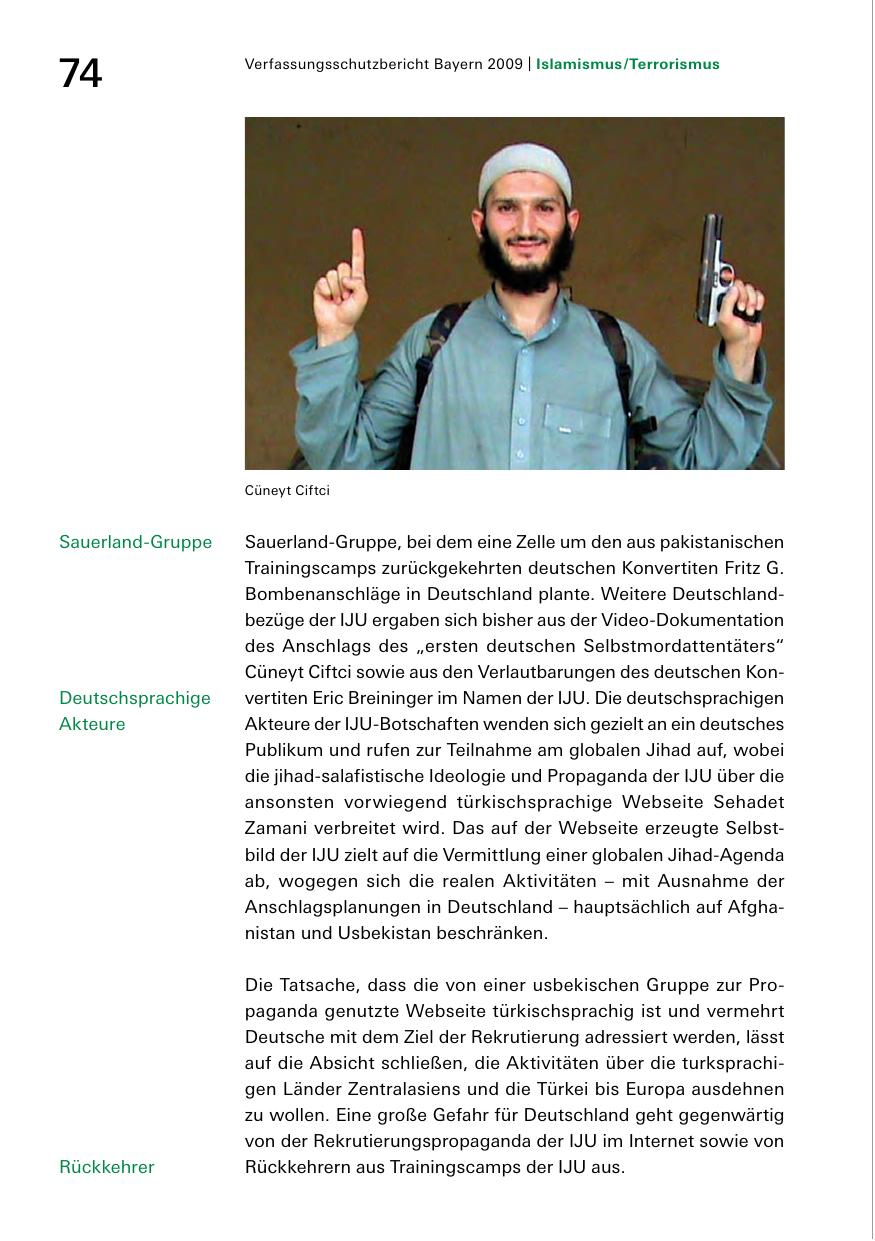 74

Verfassungsschutzbericht Bayern 2009 | Islamismus/Terrorismus

Cüneyt Ciftci

Sauerland-Gruppe

Sauerland-Gruppe, bei dem eine Zelle um den aus pakistanischen Trainingscamps zurückgekehrten deutschen Konvertiten Fritz G. Bombenanschläge in Deutschland plante. Weitere Deutschlandbezüge der IJU ergaben sich bisher aus der Video-Dokumentation des Anschlags des „ersten deutschen Selbstmordattentäters“ Cüneyt Ciftci sowie aus den Verlautbarungen des deutschen Konvertiten Eric Breininger im Namen der IJU. Die deutschsprachigen Akteure der IJU-Botschaften wenden sich gezielt an ein deutsches Publikum und rufen zur Teilnahme am globalen Jihad auf, wobei die jihad-salafistische Ideologie und Propaganda der IJU über die ansonsten vorwiegend türkischsprachige Webseite Sehadet Zamani verbreitet wird. Das auf der Webseite erzeugte Selbstbild der IJU zielt auf die Vermittlung einer globalen Jihad-Agenda ab, wogegen sich die realen Aktivitäten – mit Ausnahme der Anschlagsplanungen in Deutschland – hauptsächlich auf Afghanistan und Usbekistan beschränken.

Deutschsprachige Akteure

Die Tatsache, dass die von einer usbekischen Gruppe zur Propaganda genutzte Webseite türkischsprachig ist und vermehrt Deutsche mit dem Ziel der Rekrutierung adressiert werden, lässt auf die Absicht schließen, die Aktivitäten über die turksprachigen Länder Zentralasiens und die Türkei bis Europa ausdehnen zu wollen. Eine große Gefahr für Deutschland geht gegenwärtig von der Rekrutierungspropaganda der IJU im Internet sowie von Rückkehrern aus Trainingscamps der IJU aus.

Rückkehrer